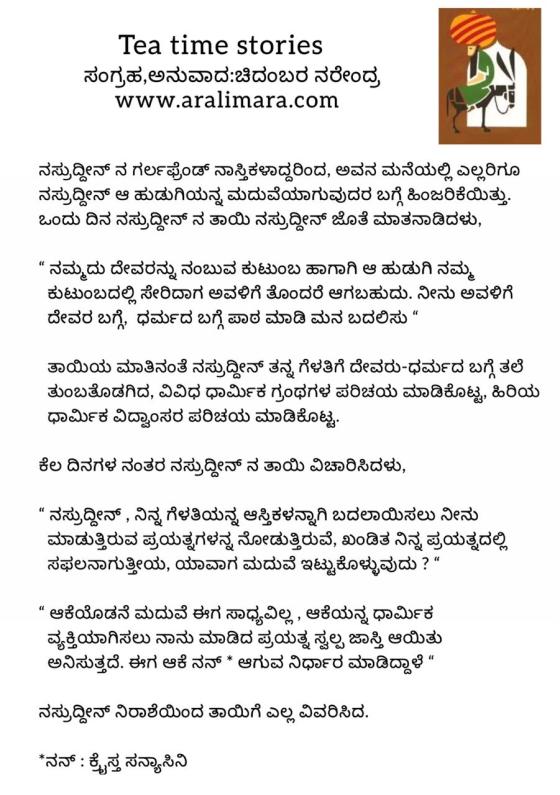 Tea time stories
ಸಂಗ್ರಹ,ಅನುವಾದ:ಚಿದಂಬರ ನರೇಂದ್ರ
www.aralimara.com

ನಸ್ರುದ್ದೀನ್ ನ ಗರ್ಲಫ್ರೆಂಡ್ ನಾಸ್ತಿಕಳಾದ್ದರಿಂದ, ಅವನ ಮನೆಯಲ್ಲಿ ಎಲ್ಲರಿಗೂ ನಸ್ರುದ್ದೀನ್ ಆ ಹುಡುಗಿಯನ್ನ ಮದುವೆಯಾಗುವುದರ ಬಗ್ಗೆ ಹಿಂಜರಿಕೆಯಿತ್ತು. ಒಂದು ದಿನ ನಸ್ರುದ್ದೀನ್ ನ ತಾಯಿ ನಸ್ರುದ್ದೀನ್ ಜೊತೆ ಮಾತನಾಡಿದಳು,

" ನಮ್ಮದು ದೇವರನ್ನು ನಂಬುವ ಕುಟುಂಬ ಹಾಗಾಗಿ ಆ ಹುಡುಗಿ ನಮ್ಮ ಕುಟುಂಬದಲ್ಲಿ ಸೇರಿದಾಗ ಅವಳಿಗೆ ತೊಂದರೆ ಆಗಬಹುದು. ನೀನು ಅವಳಿಗೆ ದೇವರ ಬಗ್ಗೆ, ಧರ್ಮದ ಬಗ್ಗೆ ಪಾಠ ಮಾಡಿ ಮನ ಬದಲಿಸು "

ತಾಯಿಯ ಮಾತಿನಂತೆ ನಸ್ರುದ್ದೀನ್ ತನ್ನ ಗೆಳತಿಗೆ ದೇವರು-ಧರ್ಮದ ಬಗ್ಗೆ ತಲೆ ತುಂಬತೊಡಗಿದ, ವಿವಿಧ ಧಾರ್ಮಿಕ ಗ್ರಂಥಗಳ ಪರಿಚಯ ಮಾಡಿಕೊಟ್ಟ, ಹಿರಿಯ ಧಾರ್ಮಿಕ ವಿದ್ವಾಂಸರ ಪರಿಚಯ ಮಾಡಿಕೊಟ್ಟ.

ಕೆಲ ದಿನಗಳ ನಂತರ ನಸ್ರುದ್ದೀನ್ ನ ತಾಯಿ ವಿಚಾರಿಸಿದಳು,

" ನಸ್ರುದ್ದೀನ್ , ನಿನ್ನ ಗೆಳತಿಯನ್ನ ಆಸ್ತಿಕಳನ್ನಾಗಿ ಬದಲಾಯಿಸಲು ನೀನು ಮಾಡುತ್ತಿರುವ ಪ್ರಯತ್ನಗಳನ್ನ ನೋಡುತ್ತಿರುವೆ, ಖಂಡಿತ ನಿನ್ನ ಪ್ರಯತ್ನದಲ್ಲಿ ಸಫಲನಾಗುತ್ತೀಯ, ಯಾವಾಗ ಮದುವೆ ಇಟ್ಟುಕೊಳ್ಳುವುದು ? "

" ಆಕೆಯೊಡನೆ ಮದುವೆ ಈಗ ಸಾಧ್ಯವಿಲ್ಲ , ಆಕೆಯನ್ನ ಧಾರ್ಮಿಕ ವ್ಯಕ್ತಿಯಾಗಿಸಲು ನಾನು ಮಾಡಿದ ಪ್ರಯತ್ನ ಸ್ವಲ್ಪ ಜಾಸ್ತಿ ಆಯಿತು ಅನಿಸುತ್ತದೆ. ಈಗ ಆಕೆ ನನ್ * ಆಗುವ ನಿರ್ಧಾರ ಮಾಡಿದ್ದಾಳೆ "

ನಸ್ರುದ್ದೀನ್ ನಿರಾಶೆಯಿಂದ ತಾಯಿಗೆ ಎಲ್ಲ ವಿವರಿಸಿದ.

*ನನ್ : ಕ್ರೈಸ್ತ ಸನ್ಯಾಸಿನಿ